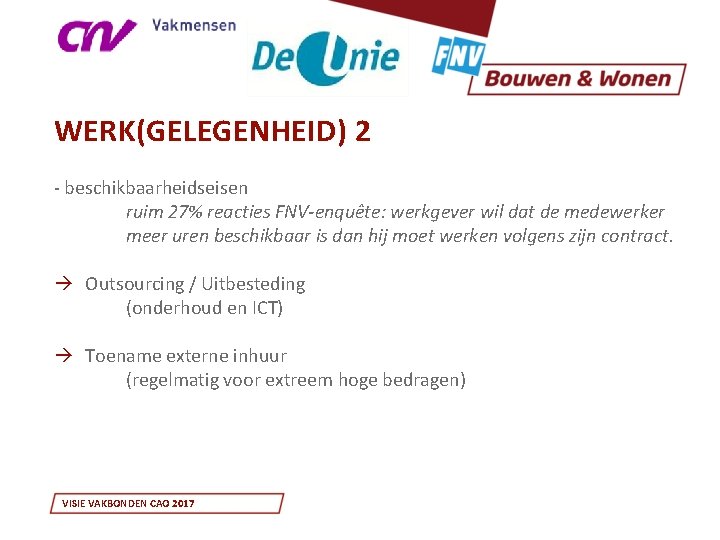 CNV Vakmensen

De Unie

FNV Bouwen & Wonen

WERK(GELEGENHEID) 2

- beschikbaarheidseisen
ruim 27% reacties FNV-enquête: werkgever wil dat de medewerker meer uren beschikbaar is dan hij moet werken volgens zijn contract.

→ Outsourcing / Uitbesteding
(onderhoud en ICT)

→ Toename externe inhuur
(regelmatig voor extreem hoge bedragen)

VISIE VAKBONDEN CAO 2017